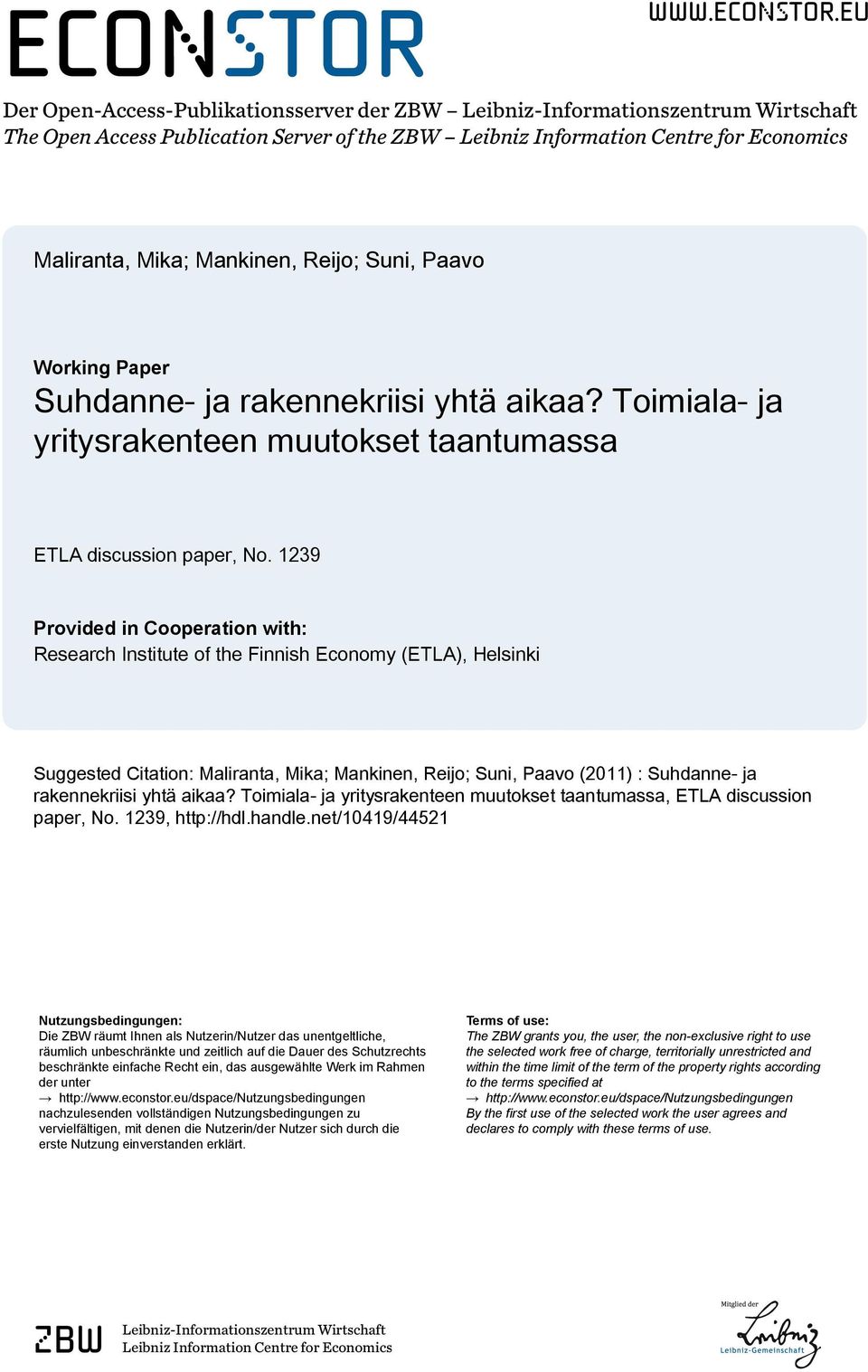 ECONSTOR

WWW.ECONSTOR.EU

Der Open-Access-Publikationsserver der ZBW – Leibniz-Informationszentrum Wirtschaft
The Open Access Publication Server of the ZBW – Leibniz Information Centre for Economics

Maliranta, Mika; Mankinen, Reijo; Suni, Paavo

Working Paper
Suhdanne- ja rakennekriisi yhtä aikaa? Toimiala- ja yritysrakenteen muutokset taantumassa

ETLA discussion paper, No. 1239

Provided in Cooperation with:
Research Institute of the Finnish Economy (ETLA), Helsinki

Suggested Citation: Maliranta, Mika; Mankinen, Reijo; Suni, Paavo (2011) : Suhdanne- ja rakennekriisi yhtä aikaa? Toimiala- ja yritysrakenteen muutokset taantumassa, ETLA discussion paper, No. 1239, http://hdl.handle.net/10419/44521

Nutzungsbedingungen:
Die ZBW räumt Ihnen als Nutzerin/Nutzer das unentgeltliche, räumlich unbeschränkte und zeitlich auf die Dauer des Schutzrechts beschränkte einfache Recht ein, das ausgewählte Werk im Rahmen der unter
→ http://www.econstor.eu/dspace/Nutzungsbedingungen
nachzulesenden vollständigen Nutzungsbedingungen zu vervielfältigen, mit denen die Nutzerin/der Nutzer sich durch die erste Nutzung einverstanden erklärt.

Terms of use:
The ZBW grants you, the user, the non-exclusive right to use the selected work free of charge, territorially unrestricted and within the time limit of the term of the property rights according to the terms specified at
→ http://www.econstor.eu/dspace/Nutzungsbedingungen
By the first use of the selected work the user agrees and declares to comply with these terms of use.

ZBW Leibniz-Informationszentrum Wirtschaft
Leibniz Information Centre for Economics

Mitglied der
Leibniz
Leibniz-Gemeinschaft